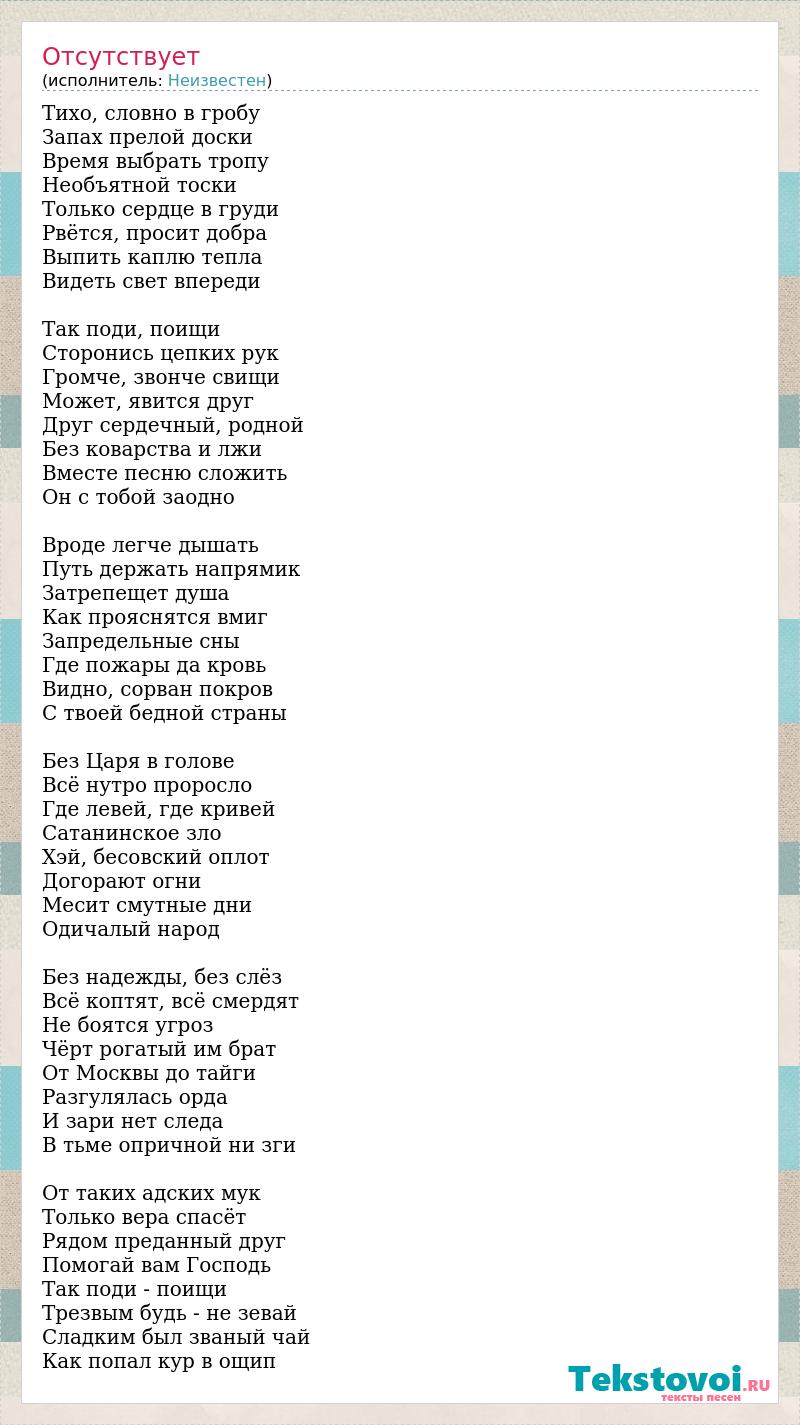 Отсутствует
(исполнитель: Неизвестен)

Тихо, словно в гробу
Запах прелой доски
Время выбрать тропу
Необъятной тоски
Только сердце в груди
Рвётся, просит добра
Выпить каплю тепла
Видеть свет впереди

Так поди, поищи
Сторонись цепких рук
Громче, звонче свищи
Может, явится друг
Друг сердечный, родной
Без коварства и лжи
Вместе песню сложить
Он с тобой заодно

Вроде легче дышать
Путь держать напрямик
Затрепещет душа
Как прояснятся вмиг
Запредельные сны
Где пожары да кровь
Видно, сорван покров
С твоей бедной страны

Без Царя в голове
Всё нутро проросло
Где левей, где кривей
Сатанинское зло
Хэй, бесовский оплот
Догорают огни
Месит смутные дни
Одичалый народ

Без надежды, без слёз
Всё коптят, всё смердят
Не боятся угроз
Чёрт рогатый им брат
От Москвы до тайги
Разгулялась орда
И зари нет следа
В тьме опричной ни зги

От таких адских мук
Только вера спасёт
Рядом преданный друг
Помогай вам Господь
Так поди - поищи
Трезвым будь - не зевай
Сладким был званый чай
Как попал кур в ощип

Tekstovoi.RU
тексты песен